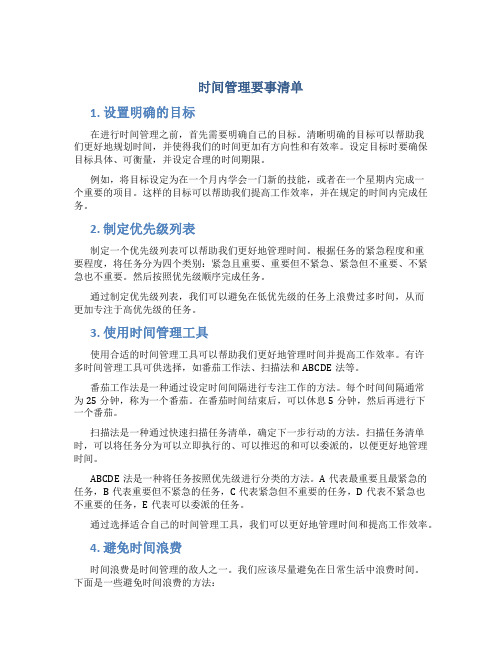 时间管理要事清单

1. 设置明确的目标

在进行时间管理之前，首先需要明确自己的目标。清晰明确的目标可以帮助我们更好地规划时间，并使得我们的时间更加有方向性和有效率。设定目标时要确保目标具体、可衡量，并设定合理的时间期限。

例如，将目标设定为在一个月内学会一门新的技能，或者在一个星期内完成一个重要的项目。这样的目标可以帮助我们提高工作效率，并在规定的时间内完成任务。

2. 制定优先级列表

制定一个优先级列表可以帮助我们更好地管理时间。根据任务的紧急程度和重要程度，将任务分为四个类别：紧急且重要、重要但不紧急、紧急但不重要、不紧急也不重要。然后按照优先级顺序完成任务。

通过制定优先级列表，我们可以避免在低优先级的任务上浪费过多时间，从而更加专注于高优先级的任务。

3. 使用时间管理工具

使用合适的时间管理工具可以帮助我们更好地管理时间并提高工作效率。有许多时间管理工具可供选择，如番茄工作法、扫描法和 ABCDE 法等。

番茄工作法是一种通过设定时间间隔进行专注工作的方法。每个时间间隔通常为 25 分钟，称为一个番茄。在番茄时间结束后，可以休息 5 分钟，然后再进行下一个番茄。

扫描法是一种通过快速扫描任务清单，确定下一步行动的方法。扫描任务清单时，可以将任务分为可以立即执行的、可以推迟的和可以委派的，以便更好地管理时间。

ABCDE 法是一种将任务按照优先级进行分类的方法。A 代表最重要且最紧急的任务，B 代表重要但不紧急的任务，C 代表紧急但不重要的任务，D 代表不紧急也不重要的任务，E 代表可以委派的任务。

通过选择适合自己的时间管理工具，我们可以更好地管理时间和提高工作效率。

4. 避免时间浪费

时间浪费是时间管理的敌人之一。我们应该尽量避免在日常生活中浪费时间。下面是一些避免时间浪费的方法：